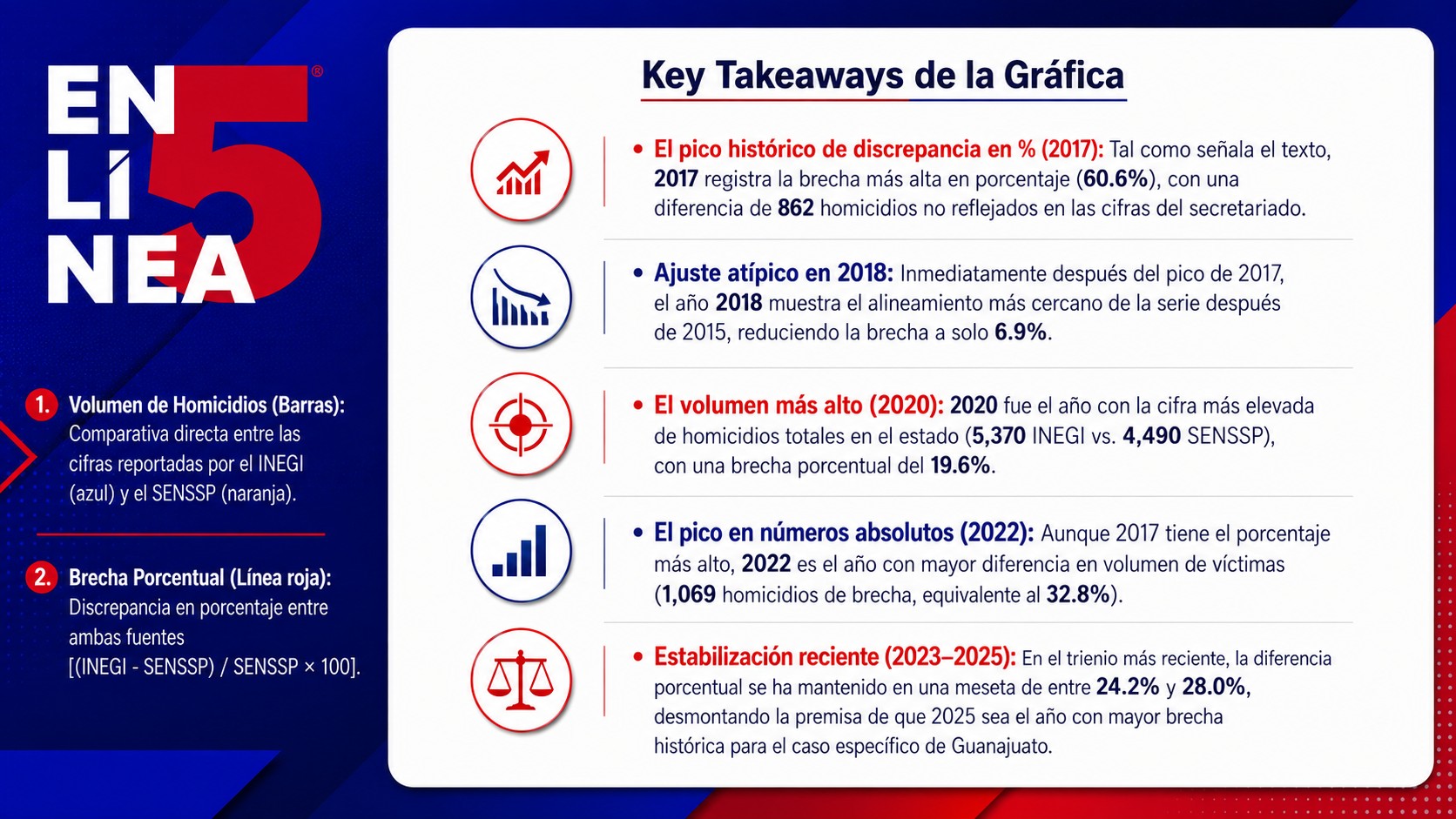 EN
LÍ
NEA
5
®

1. Volumen de Homicidios (Barras): Comparativa directa entre las cifras reportadas por el INEGI (azul) y el SENSSP (naranja).

2. Brecha Porcentual (Línea roja): Discrepancia en porcentaje entre ambas fuentes [(INEGI - SENSSP) / SENSSP × 100].

Key Takeaways de la Gráfica

• El pico histórico de discrepancia en % (2017): Tal como señala el texto, 2017 registra la brecha más alta en porcentaje (60.6%), con una diferencia de 862 homicidios no reflejados en las cifras del secretariado.

• Ajuste atípico en 2018: Inmediatamente después del pico de 2017, el año 2018 muestra el alineamiento más cercano de la serie después de 2015, reduciendo la brecha a solo 6.9%.

• El volumen más alto (2020): 2020 fue el año con la cifra más elevada de homicidios totales en el estado (5,370 INEGI vs. 4,490 SENSSP), con una brecha porcentual del 19.6%.

• El pico en números absolutos (2022): Aunque 2017 tiene el porcentaje más alto, 2022 es el año con mayor diferencia en volumen de víctimas (1,069 homicidios de brecha, equivalente al 32.8%).

• Estabilización reciente (2023–2025): En el trienio más reciente, la diferencia porcentual se ha mantenido en una meseta de entre 24.2% y 28.0%, desmontando la premisa de que 2025 sea el año con mayor brecha histórica para el caso específico de Guanajuato.